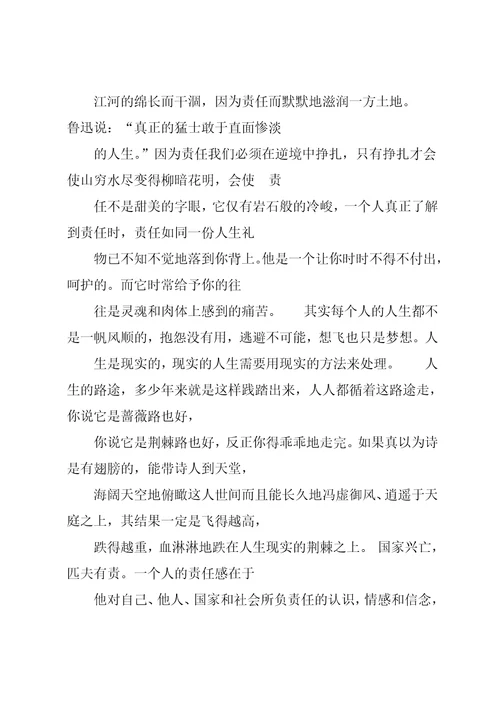 江河的绵长而干涸，因为责任而默默地滋润一方土地。鲁迅说：“真正的猛士敢于直面惨淡

的人生。”因为责任我们必须在逆境中挣扎，只有挣扎才会使山穷水尽变得柳暗花明，会使　责

任不是甜美的字眼，它仅有岩石般的冷峻，一个人真正了解到责任时，责任如同一份人生礼

物已不知不觉地落到你背上。他是一个让你时时不得不付出，呵护的。而它时常给予你的往

往是灵魂和肉体上感到的痛苦。　　其实每个人的人生都不是一帆风顺的，抱怨没有用，逃避不可能，想飞也只是梦想。人

生是现实的，现实的人生需要用现实的方法来处理。　　人生的路途，多少年来就是这样践踏出来，人人都循着这路途走，你说它是蔷薇路也好，

你说它是荆棘路也好，反正你得乖乖地走完。如果真以为诗是有翅膀的，能带诗人到天堂，

海阔天空地俯瞰这人世间而且能长久地冯虚御风、逍遥于天庭之上，其结果一定是飞得越高，

跌得越重，血淋淋地跌在人生现实的荆棘之上。 国家兴亡，匹夫有责。一个人的责任感在于

他对自己、他人、国家和社会所负责任的认识，情感和信念，